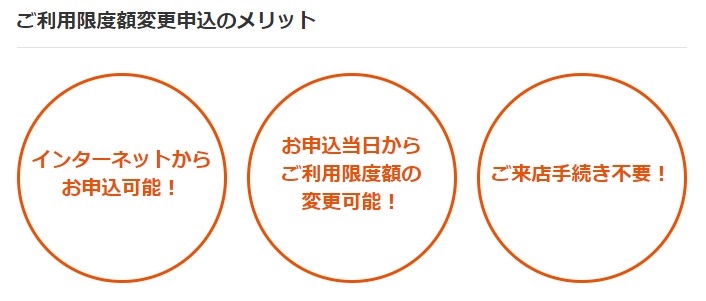 ご利用限度額変更申込のメリット

インターネットからお申込可能！

お申込当日からご利用限度額の変更可能！

ご来店手続き不要！